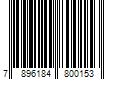 7 896184 800153